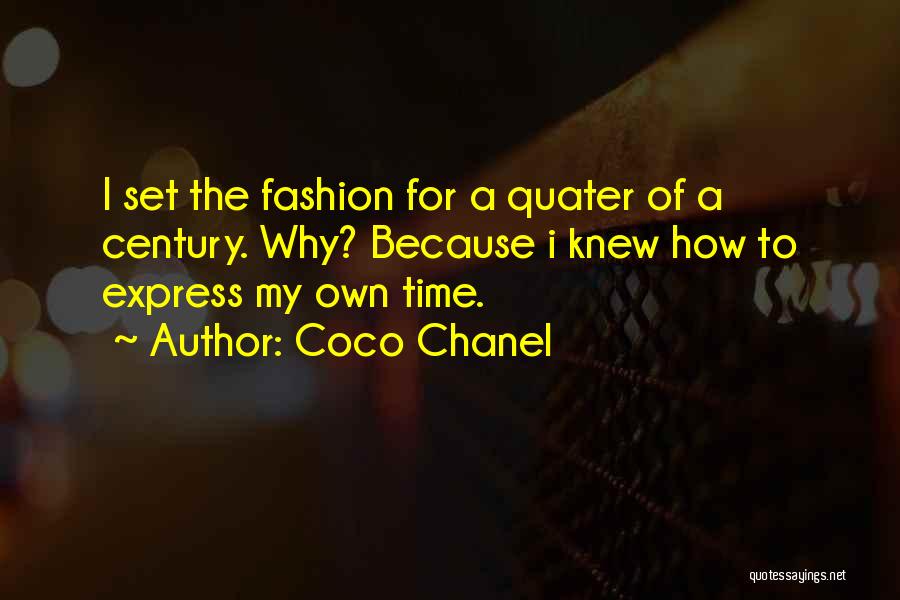 I set the fashion for a quater of a century. Why? Because i knew how to express my own time.

~ Author: Coco Chanel

quotessayings.net